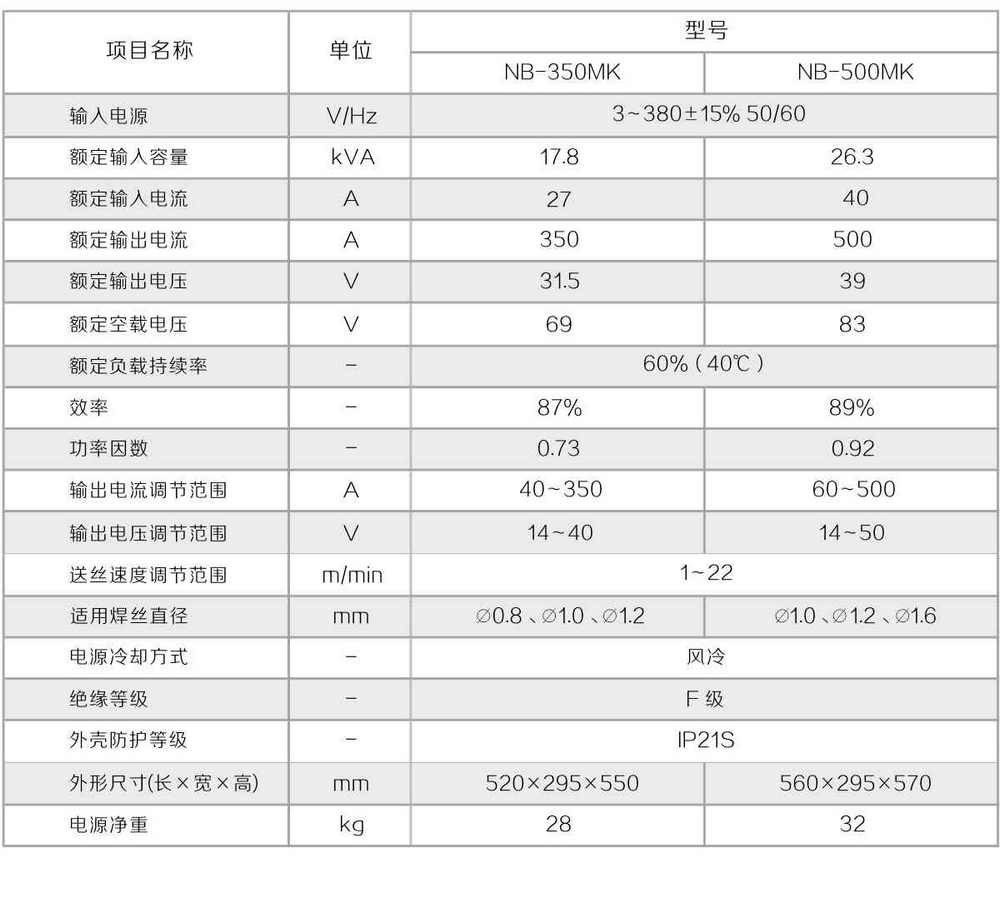 | 项目名称 | 单位 | 型号 | |
|---|---|---|---|
| | | NB-350MK | NB-500MK |
| 输入电源 | V/Hz | 3~380±15% 50/60 | |
| 额定输入容量 | kVA | 17.8 | 26.3 |
| 额定输入电流 | A | 27 | 40 |
| 额定输出电流 | A | 350 | 500 |
| 额定输出电压 | V | 31.5 | 39 |
| 额定空载电压 | V | 69 | 83 |
| 额定负载持续率 | - | 60%（40℃） | |
| 效率 | - | 87% | 89% |
| 功率因数 | - | 0.73 | 0.92 |
| 输出电流调节范围 | A | 40~350 | 60~500 |
| 输出电压调节范围 | V | 14~40 | 14~50 |
| 送丝速度调节范围 | m/min | 1~22 | |
| 适用焊丝直径 | mm | ∅0.8、∅1.0、∅1.2 | ∅1.0、∅1.2、∅1.6 |
| 电源冷却方式 | - | 风冷 | |
| 绝缘等级 | - | F 级 | |
| 外壳防护等级 | - | IP21S | |
| 外形尺寸(长×宽×高) | mm | 520×295×550 | 560×295×570 |
| 电源净重 | kg | 28 | 32 |